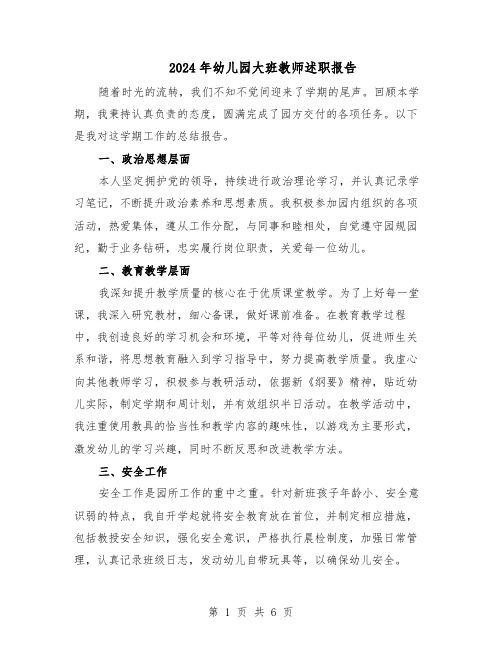 2024年幼儿园大班教师述职报告

随着时光的流转，我们不知不觉间迎来了学期的尾声。回顾本学期，我秉持认真负责的态度，圆满完成了园方交付的各项任务。以下是我对这学期工作的总结报告。

一、政治思想层面

本人坚定拥护党的领导，持续进行政治理论学习，并认真记录学习笔记，不断提升政治素养和思想素质。我积极参加园内组织的各项活动，热爱集体，遵从工作分配，与同事和睦相处，自觉遵守园规园纪，勤于业务钻研，忠实履行岗位职责，关爱每一位幼儿。

二、教育教学层面

我深知提升教学质量的核心在于优质课堂教学。为了上好每一堂课，我深入研究教材，细心备课，做好课前准备。在教育教学过程中，我创造良好的学习机会和环境，平等对待每位幼儿，促进师生关系和谐，将思想教育融入到学习指导中，努力提高教学质量。我虚心向其他教师学习，积极参与教研活动，依据新《纲要》精神，贴近幼儿实际，制定学期和周计划，并有效组织半日活动。在教学活动中，我注重使用教具的恰当性和教学内容的趣味性，以游戏为主要形式，激发幼儿的学习兴趣，同时不断反思和改进教学方法。

三、安全工作

安全工作是园所工作的重中之重。针对新班孩子年龄小、安全意识弱的特点，我自开学起就将安全教育放在首位，并制定相应措施，包括教授安全知识，强化安全意识，严格执行晨检制度，加强日常管理，认真记录班级日志，发动幼儿自带玩具等，以确保幼儿安全。

第 1 页 共 6 页